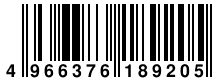 4 966376 189205